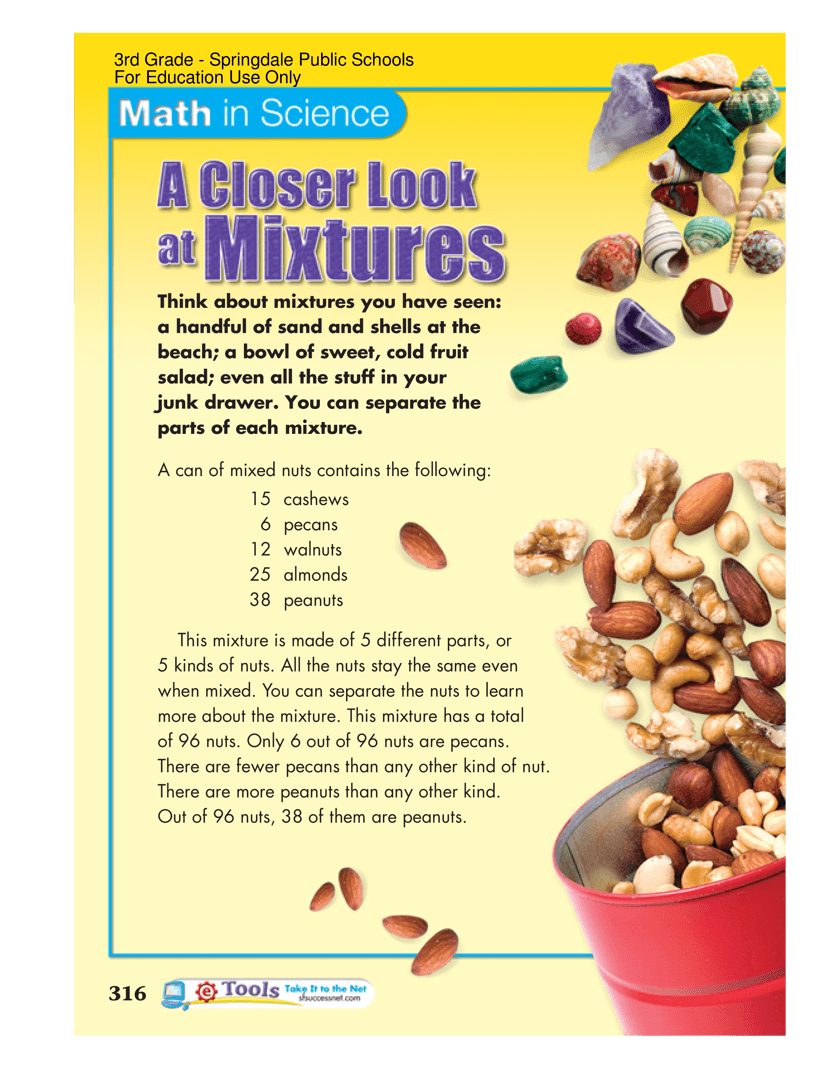 3rd Grade - Springdale Public Schools
For Education Use Only

Math in Science

A Closer Look at Mixtures

Think about mixtures you have seen: a handful of sand and shells at the beach; a bowl of sweet, cold fruit salad; even all the stuff in your junk drawer. You can separate the parts of each mixture.

A can of mixed nuts contains the following:

15 cashews
6 pecans
12 walnuts
25 almonds
38 peanuts

This mixture is made of 5 different parts, or 5 kinds of nuts. All the nuts stay the same even when mixed. You can separate the nuts to learn more about the mixture. This mixture has a total of 96 nuts. Only 6 out of 96 nuts are pecans. There are fewer pecans than any other kind of nut. There are more peanuts than any other kind. Out of 96 nuts, 38 of them are peanuts.

316 e Tools Take It to the Net sfsuccessnet.com